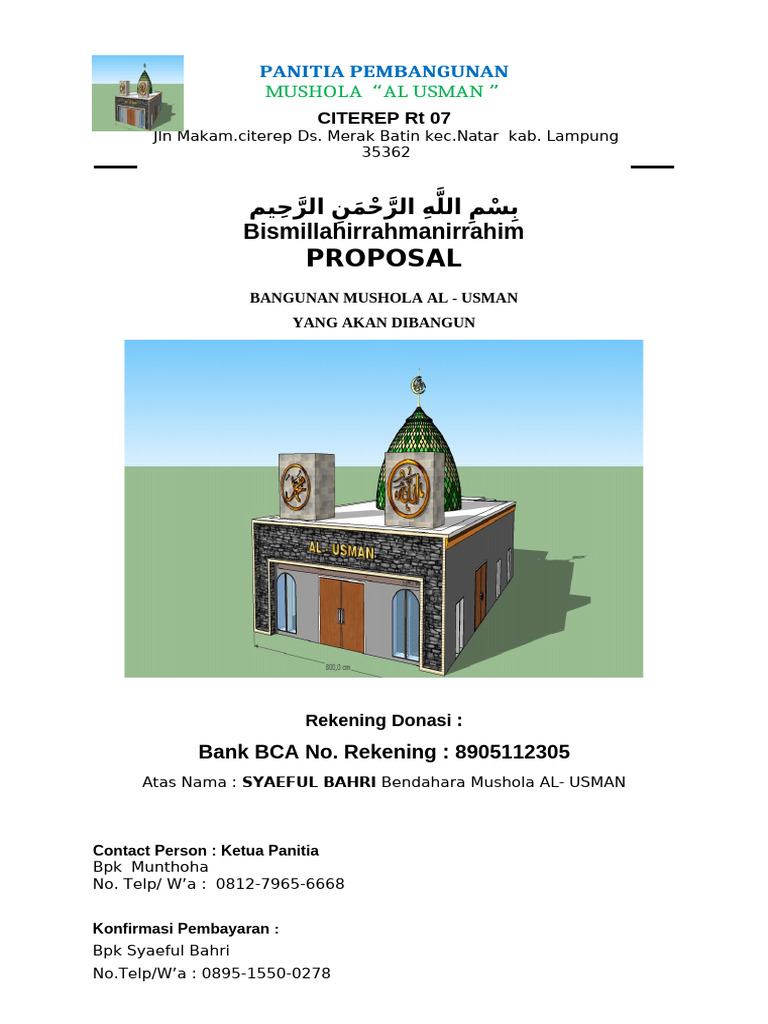 PANITIA PEMBANGUNAN
MUSHOLA “AL USMAN ”
CITEREP Rt 07
Jln Makam.citerep Ds. Merak Batin kec.Natar kab. Lampung 35362

بِسْمِ اللَّهِ الرَّحْمَنِ الرَّحِيم
Bismillahirrahmanirrahim
PROPOSAL

BANGUNAN MUSHOLA AL - USMAN
YANG AKAN DIBANGUN

AL USMAN

800,0 cm

Rekening Donasi :
Bank BCA No. Rekening : 8905112305
Atas Nama : SYAEFUL BAHRI Bendahara Mushola AL- USMAN

Contact Person : Ketua Panitia
Bpk Munthoha
No. Telp/ W’a : 0812-7965-6668

Konfirmasi Pembayaran :
Bpk Syaeful Bahri
No.Telp/W’a : 0895-1550-0278